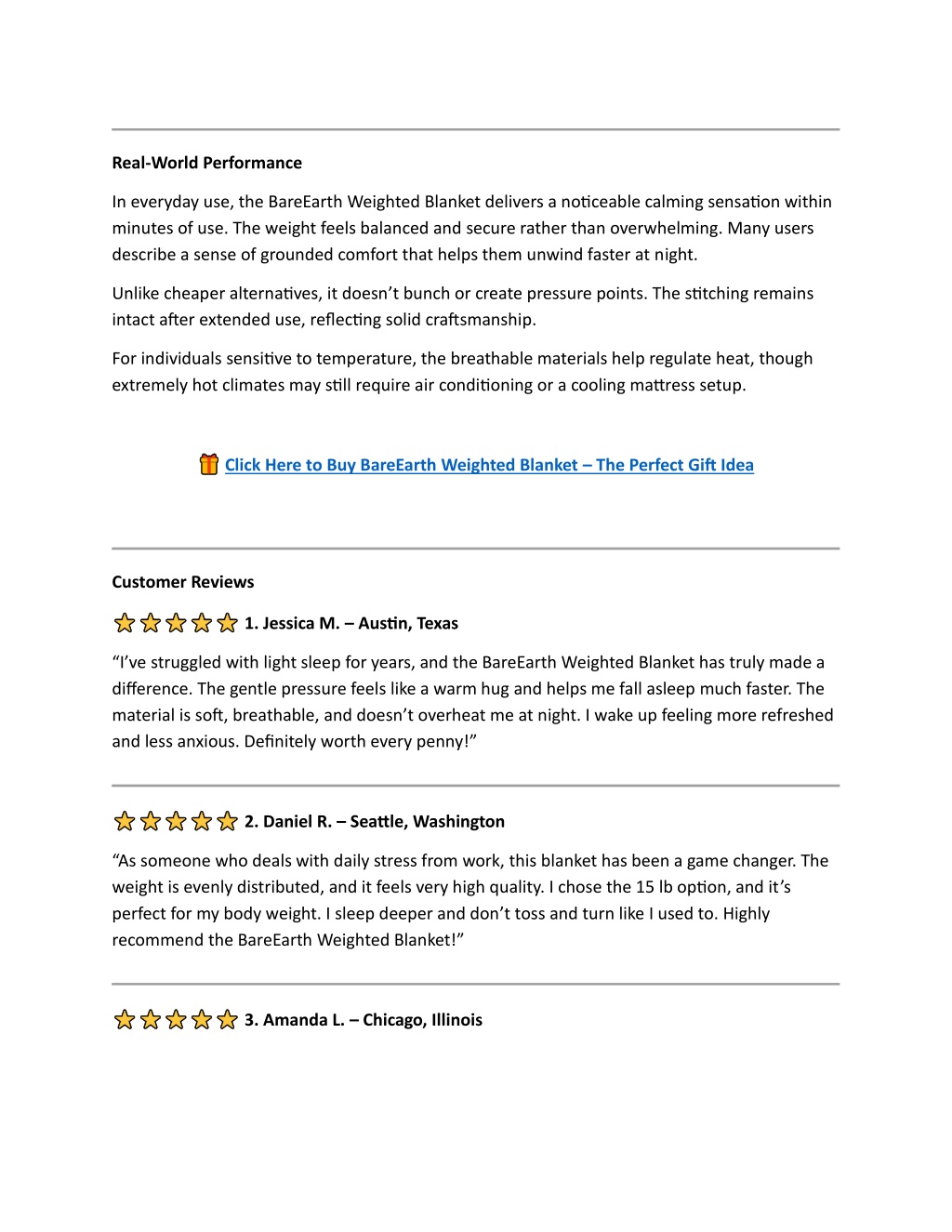 Real-World Performance

In everyday use, the BareEarth Weighted Blanket delivers a noticeable calming sensation within minutes of use. The weight feels balanced and secure rather than overwhelming. Many users describe a sense of grounded comfort that helps them unwind faster at night.

Unlike cheaper alternatives, it doesn't bunch or create pressure points. The stitching remains intact after extended use, reflecting solid craftsmanship.

For individuals sensitive to temperature, the breathable materials help regulate heat, though extremely hot climates may still require air conditioning or a cooling mattress setup.

Click Here to Buy BareEarth Weighted Blanket – The Perfect Gift Idea

Customer Reviews

1. Jessica M. – Austin, Texas

"I've struggled with light sleep for years, and the BareEarth Weighted Blanket has truly made a difference. The gentle pressure feels like a warm hug and helps me fall asleep much faster. The material is soft, breathable, and doesn't overheat me at night. I wake up feeling more refreshed and less anxious. Definitely worth every penny!"

2. Daniel R. – Seattle, Washington

"As someone who deals with daily stress from work, this blanket has been a game changer. The weight is evenly distributed, and it feels very high quality. I chose the 15 lb option, and it's perfect for my body weight. I sleep deeper and don't toss and turn like I used to. Highly recommend the BareEarth Weighted Blanket!"

3. Amanda L. – Chicago, Illinois